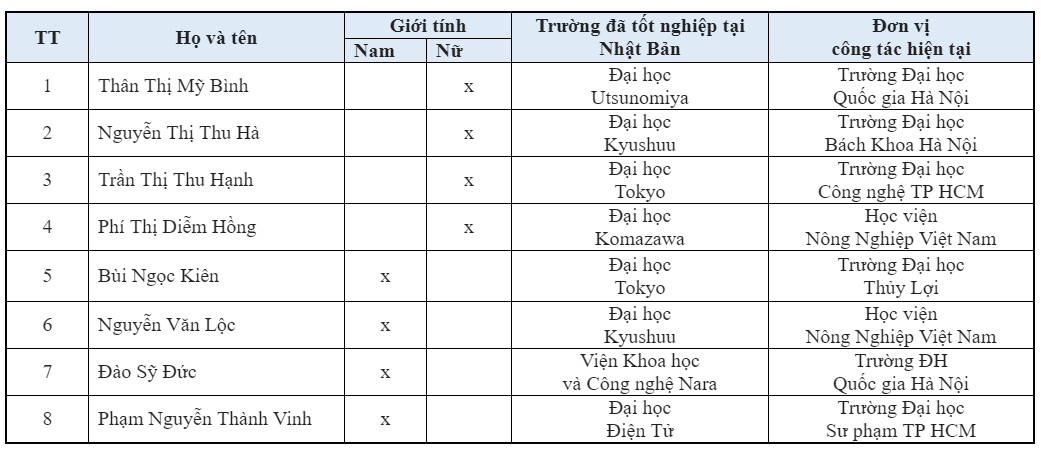 | TT | Họ và tên | Giới tính Nam | Giới tính Nữ | Trường đã tốt nghiệp tại Nhật Bản | Đơn vị công tác hiện tại |
|---|---|---|---|---|---|
| 1 | Thân Thị Mỹ Bình | | x | Đại học Utsunomiya | Trường Đại học Quốc gia Hà Nội |
| 2 | Nguyễn Thị Thu Hà | | x | Đại học Kyushuu | Trường Đại học Bách Khoa Hà Nội |
| 3 | Trần Thị Thu Hạnh | | x | Đại học Tokyo | Trường Đại học Công nghệ TP HCM |
| 4 | Phí Thị Diễm Hồng | | x | Đại học Komazawa | Học viện Nông Nghiệp Việt Nam |
| 5 | Bùi Ngọc Kiên | x | | Đại học Tokyo | Trường Đại học Thủy Lợi |
| 6 | Nguyễn Văn Lộc | x | | Đại học Kyushuu | Học viện Nông Nghiệp Việt Nam |
| 7 | Đào Sỹ Đức | x | | Viện Khoa học và Công nghệ Nara | Trường ĐH Quốc gia Hà Nội |
| 8 | Phạm Nguyễn Thành Vinh | x | | Đại học Điện Tử | Trường Đại học Sư phạm TP HCM |